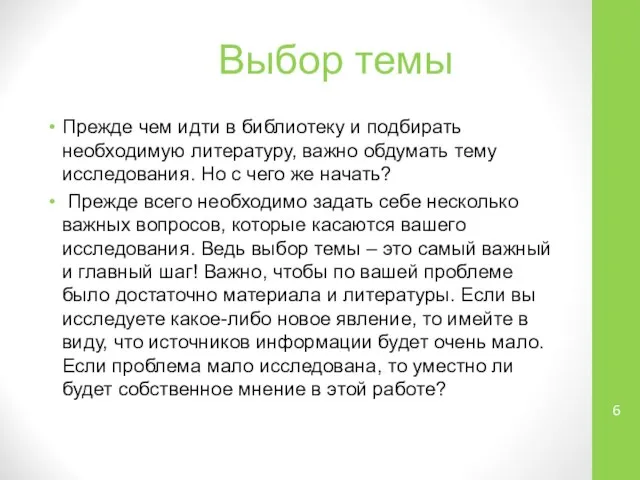 Выбор темы

• Прежде чем идти в библиотеку и подбирать необходимую литературу, важно обдумать тему исследования. Но с чего же начать?

• Прежде всего необходимо задать себе несколько важных вопросов, которые касаются вашего исследования. Ведь выбор темы – это самый важный и главный шаг! Важно, чтобы по вашей проблеме было достаточно материала и литературы. Если вы исследуете какое-либо новое явление, то имейте в виду, что источников информации будет очень мало. Если проблема мало исследована, то уместно ли будет собственное мнение в этой работе?

6